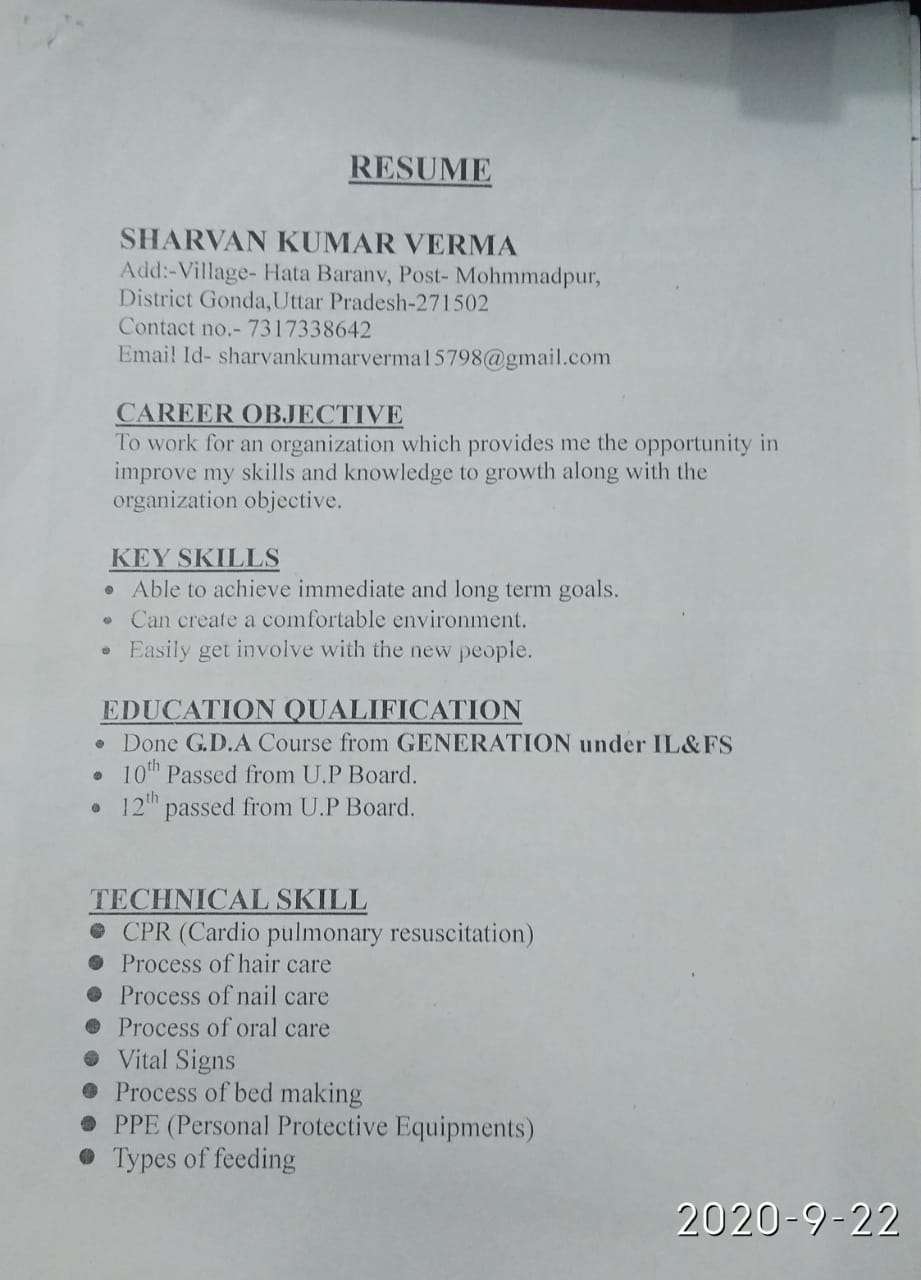 RESUME

SHARVAN KUMAR VERMA
Add:-Village- Hata Baranv, Post- Mohmmadpur, District Gonda,Uttar Pradesh-271502
Contact no.- 7317338642
Email Id- sharvankumarverma15798@gmail.com

CAREER OBJECTIVE
To work for an organization which provides me the opportunity in improve my skills and knowledge to growth along with the organization objective.

KEY SKILLS
• Able to achieve immediate and long term goals.
• Can create a comfortable environment.
• Easily get involve with the new people.

EDUCATION QUALIFICATION
• Done G.D.A Course from GENERATION under IL&FS
• $10^{th}$ Passed from U.P Board.
• $12^{th}$ passed from U.P Board.

TECHNICAL SKILL
• CPR (Cardio pulmonary resuscitation)
• Process of hair care
• Process of nail care
• Process of oral care
• Vital Signs
• Process of bed making
• PPE (Personal Protective Equipments)
• Types of feeding

2020-9-22